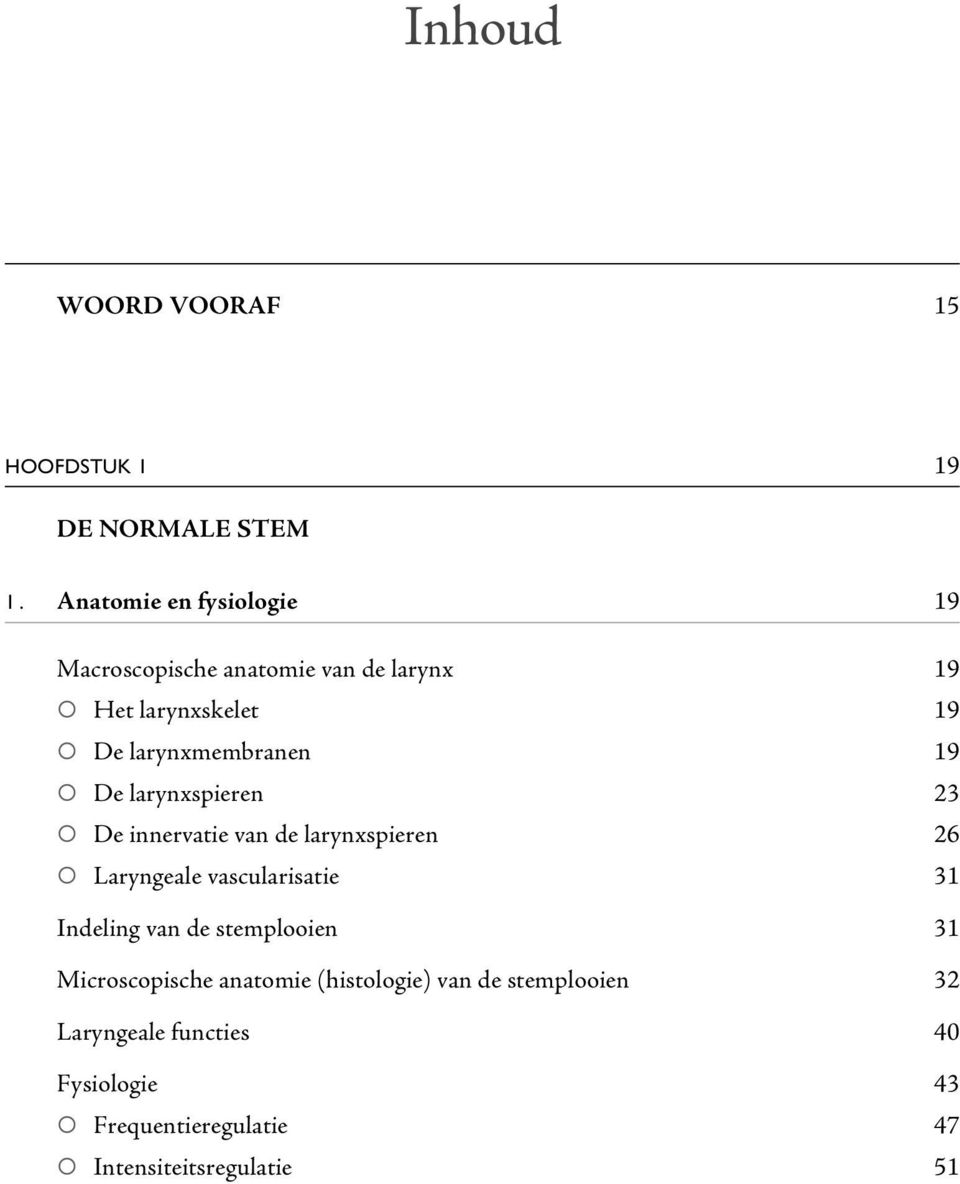 Inhoud

WOORD VOORAF 15

HOOFDSTUK 1 19

DE NORMALE STEM

1. Anatomie en fysiologie 19

Macroscopische anatomie van de larynx 19
○ Het larynxskelet 19
○ De larynxmembranen 19
○ De larynxspieren 23
○ De innervatie van de larynxspieren 26
○ Laryngeale vascularisatie 31

Indeling van de stemplooien 31

Microscopische anatomie (histologie) van de stemplooien 32

Laryngeale functies 40

Fysiologie 43
○ Frequentieregulatie 47
○ Intensiteitsregulatie 51